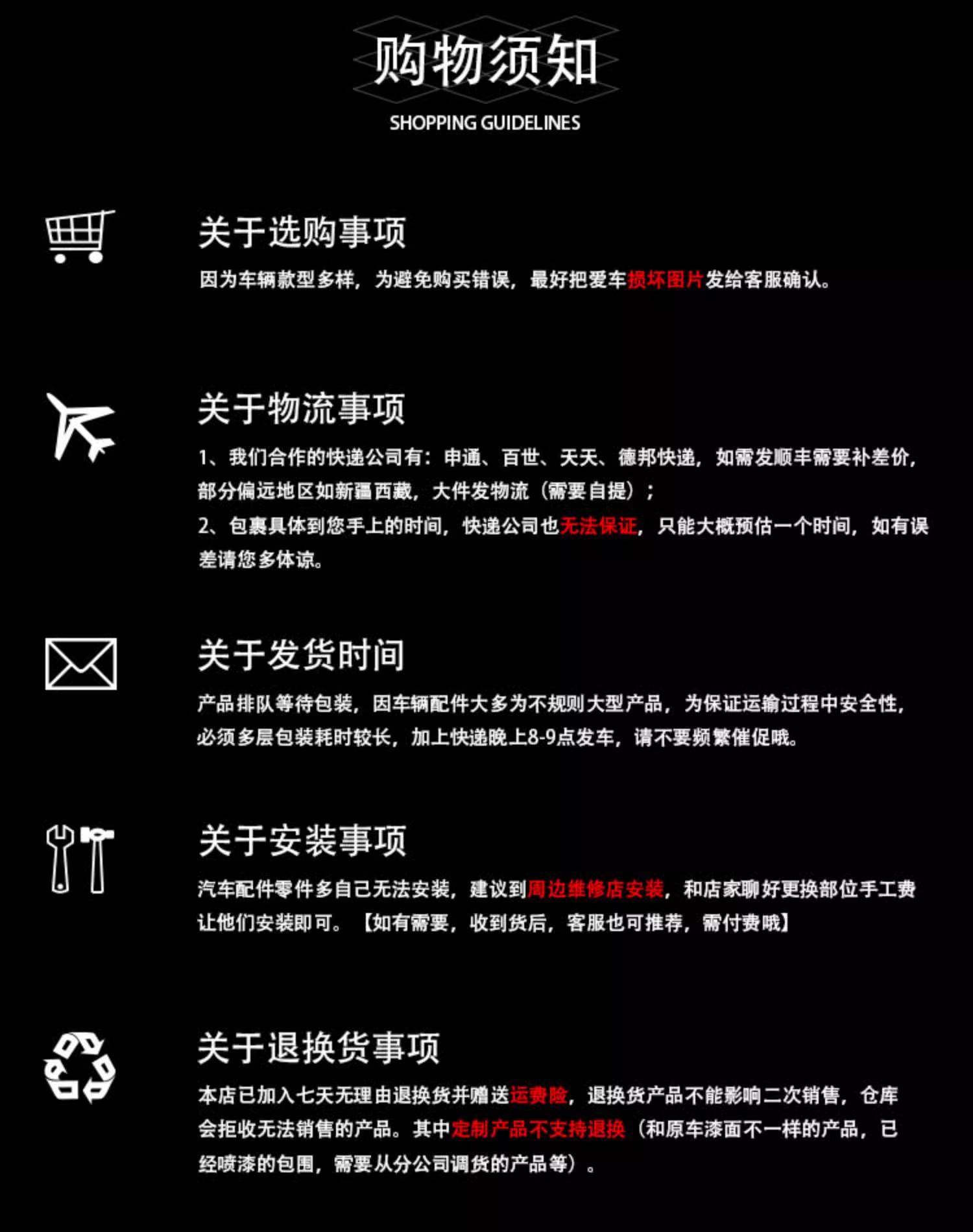 购物须知

SHOPPING GUIDELINES

关于选购事项

因为车辆款型多样，为避免购买错误，最好把爱车损坏图片发给客服确认。

关于物流事项

1、我们合作的快递公司有：申通、百世、天天、德邦快递，如需发顺丰需要补差价，部分偏远地区如新疆西藏，大件发物流（需要自提）；

2、包裹具体到您手上的时间，快递公司也无法保证，只能大概预估一个时间，如有误差请您多体谅。

关于发货时间

产品排队等待包装，因车辆配件大多为不规则大型产品，为保证运输过程中安全性，必须多层包装耗时较长，加上快递晚上8-9点发车，请不要频繁催促哦。

关于安装事项

汽车配件零件多自己无法安装，建议到周边维修店安装，和店家聊好更换部位手工费让他们安装即可。【如有需要，收到货后，客服也可推荐，需付费哦】

关于退换货事项

本店已加入七天无理由退换货并赠送运费险，退换货产品不能影响二次销售，仓库会拒收无法销售的产品。其中定制产品不支持退换（和原车漆面不一样的产品，已经喷漆的包围，需要从分公司调货的产品等）。